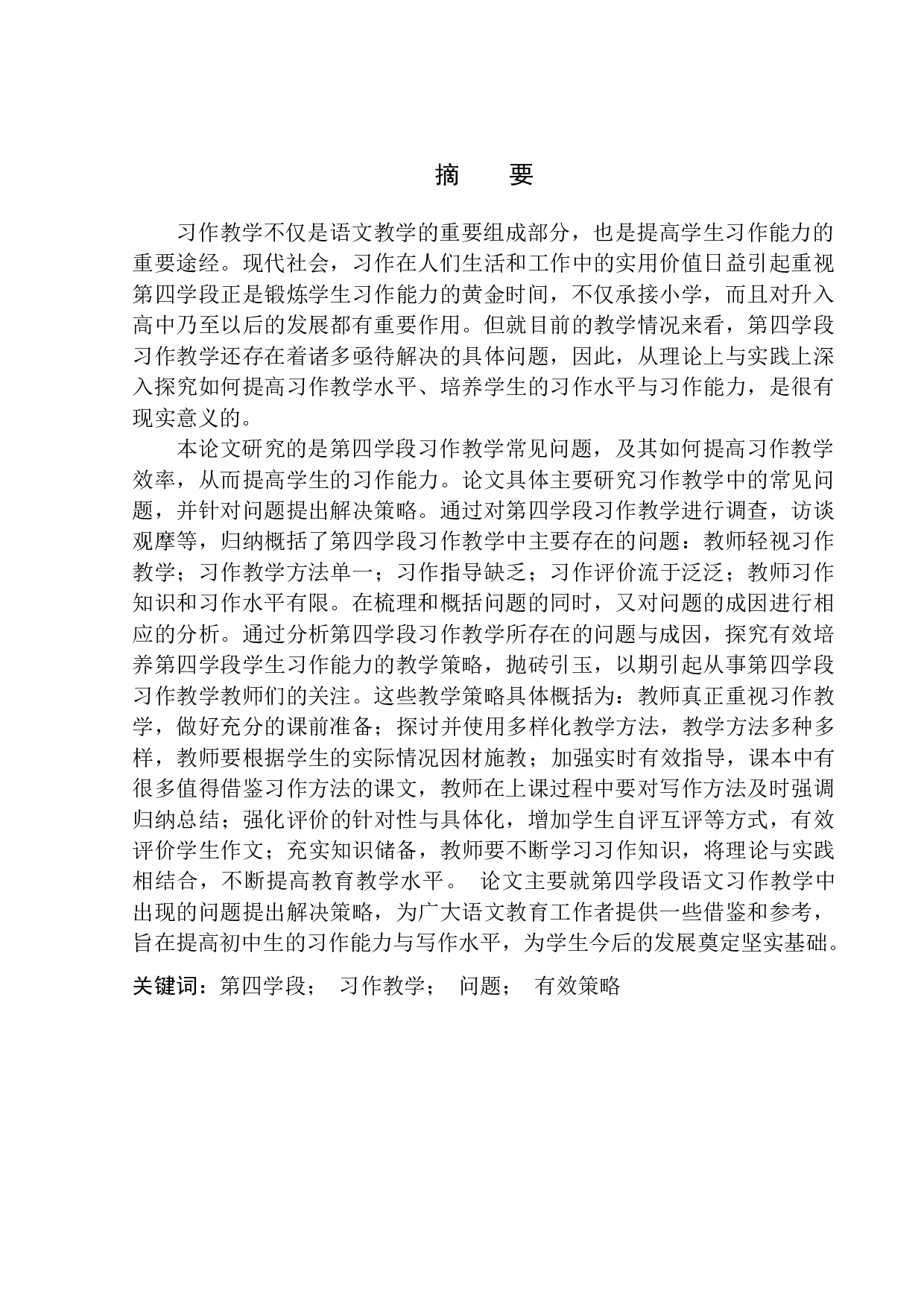 摘　要

习作教学不仅是语文教学的重要组成部分，也是提高学生习作能力的重要途经。现代社会，习作在人们生活和工作中的实用价值日益引起重视第四学段正是锻炼学生习作能力的黄金时间，不仅承接小学，而且对升入高中乃至以后的发展都有重要作用。但就目前的教学情况来看，第四学段习作教学还存在着诸多亟待解决的具体问题，因此，从理论上与实践上深入探究如何提高习作教学水平、培养学生的习作水平与习作能力，是很有现实意义的。

本论文研究的是第四学段习作教学常见问题，及其如何提高习作教学效率，从而提高学生的习作能力。论文具体主要研究习作教学中的常见问题，并针对问题提出解决策略。通过对第四学段习作教学进行调查，访谈观摩等，归纳概括了第四学段习作教学中主要存在的问题：教师轻视习作教学；习作教学方法单一；习作指导缺乏；习作评价流于泛泛；教师习作知识和习作水平有限。在梳理和概括问题的同时，又对问题的成因进行相应的分析。通过分析第四学段习作教学所存在的问题与成因，探究有效培养第四学段学生习作能力的教学策略，抛砖引玉，以期引起从事第四学段习作教学教师们的关注。这些教学策略具体概括为：教师真正重视习作教学，做好充分的课前准备；探讨并使用多样化教学方法，教学方法多种多样，教师要根据学生的实际情况因材施教；加强实时有效指导，课本中有很多值得借鉴习作方法的课文，教师在上课过程中要对写作方法及时强调归纳总结；强化评价的针对性与具体化，增加学生自评互评等方式，有效评价学生作文；充实知识储备，教师要不断学习习作知识，将理论与实践相结合，不断提高教育教学水平。 论文主要就第四学段语文习作教学中出现的问题提出解决策略，为广大语文教育工作者提供一些借鉴和参考，旨在提高初中生的习作能力与写作水平，为学生今后的发展奠定坚实基础。

关键词：第四学段； 习作教学； 问题； 有效策略